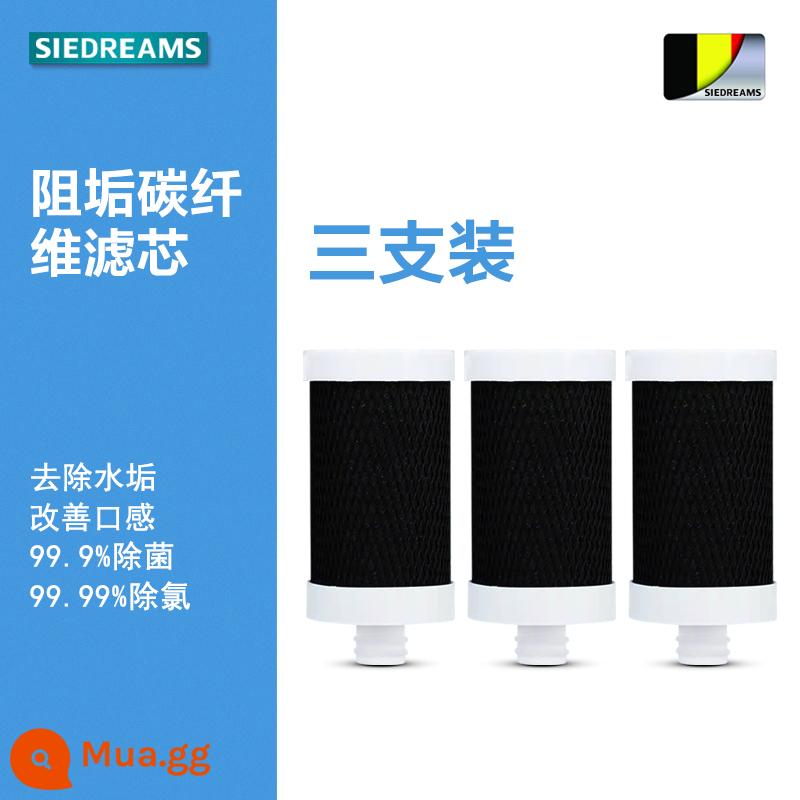 SIEDREAMS

SIEDREAMS

阻垢碳纤维滤芯

三支装

去除水垢
改善口感
99.9%除菌
99.99%除氯

Mua.gg